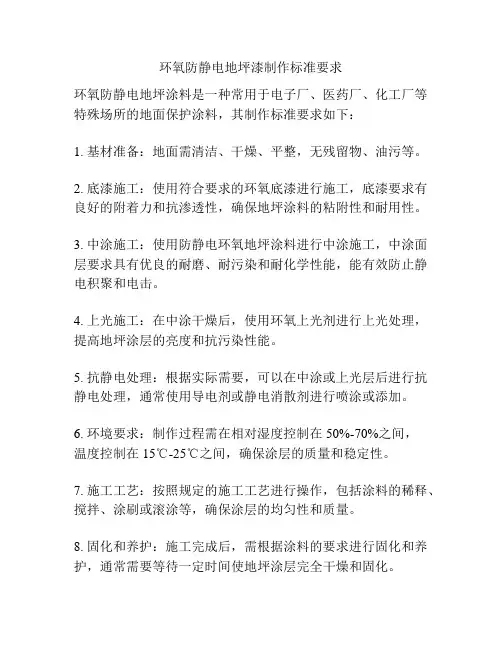 环氧防静电地坪漆制作标准要求

环氧防静电地坪涂料是一种常用于电子厂、医药厂、化工厂等特殊场所的地面保护涂料，其制作标准要求如下：

1. 基材准备：地面需清洁、干燥、平整，无残留物、油污等。

2. 底漆施工：使用符合要求的环氧底漆进行施工，底漆要求有良好的附着力和抗渗透性，确保地坪涂料的粘附性和耐用性。

3. 中涂施工：使用防静电环氧地坪涂料进行中涂施工，中涂面层要求具有优良的耐磨、耐污染和耐化学性能，能有效防止静电积聚和电击。

4. 上光施工：在中涂干燥后，使用环氧上光剂进行上光处理，提高地坪涂层的亮度和抗污染性能。

5. 抗静电处理：根据实际需要，可以在中涂或上光层后进行抗静电处理，通常使用导电剂或静电消散剂进行喷涂或添加。

6. 环境要求：制作过程需在相对湿度控制在 50%-70%之间，温度控制在 15℃-25℃之间，确保涂层的质量和稳定性。

7. 施工工艺：按照规定的施工工艺进行操作，包括涂料的稀释、搅拌、涂刷或滚涂等，确保涂层的均匀性和质量。

8. 固化和养护：施工完成后，需根据涂料的要求进行固化和养护，通常需要等待一定时间使地坪涂层完全干燥和固化。